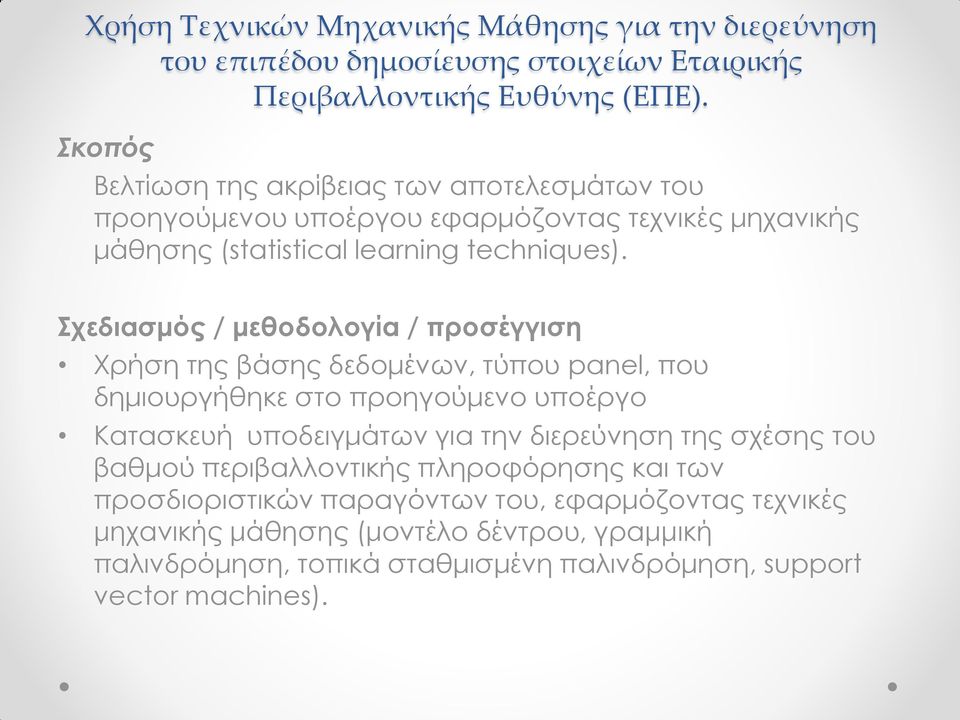 Χρήση Τεχνικών Μηχανικής Μάθησης για την διερεύνηση του επιπέδου δημοσίευσης στοιχείων Εταιρικής Περιβαλλοντικής Ευθύνης (ΕΠΕ).

Σκοπός

Βελτίωση της ακρίβειας των αποτελεσμάτων του προηγούμενου υποέργου εφαρμόζοντας τεχνικές μηχανικής μάθησης (statistical learning techniques).

Σχεδιασμός / μεθοδολογία / προσέγγιση

• Χρήση της βάσης δεδομένων, τύπου panel, που δημιουργήθηκε στο προηγούμενο υποέργο

• Κατασκευή υποδειγμάτων για την διερεύνηση της σχέσης του βαθμού περιβαλλοντικής πληροφόρησης και των προσδιοριστικών παραγόντων του, εφαρμόζοντας τεχνικές μηχανικής μάθησης (μοντέλο δέντρου, γραμμική παλινδρόμηση, τοπικά σταθμισμένη παλινδρόμηση, support vector machines).